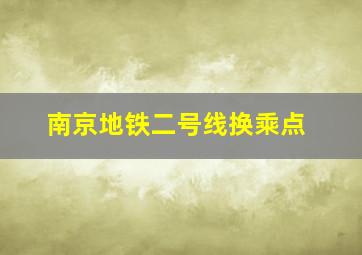 南京地铁二号线换乘点